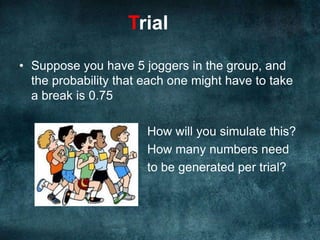 Trial

• Suppose you have 5 joggers in the group, and the probability that each one might have to take a break is 0.75

How will you simulate this? How many numbers need to be generated per trial?